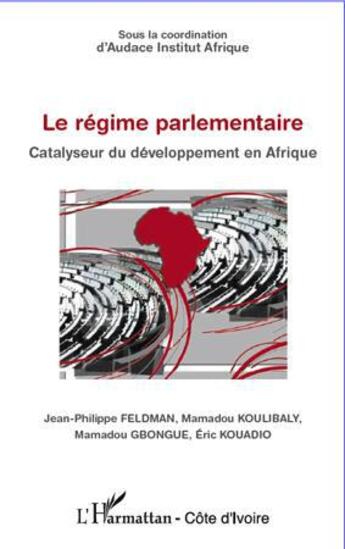 Sous la coordination
d'Audace Institut Afrique

Le régime parlementaire

Catalyseur du développement en Afrique

Jean-Philippe FELDMAN, Mamadou KOULIBALY,
Mamadou GBONGUE, Éric KOUADIO

L'Harmattan - Côte d'Ivoire